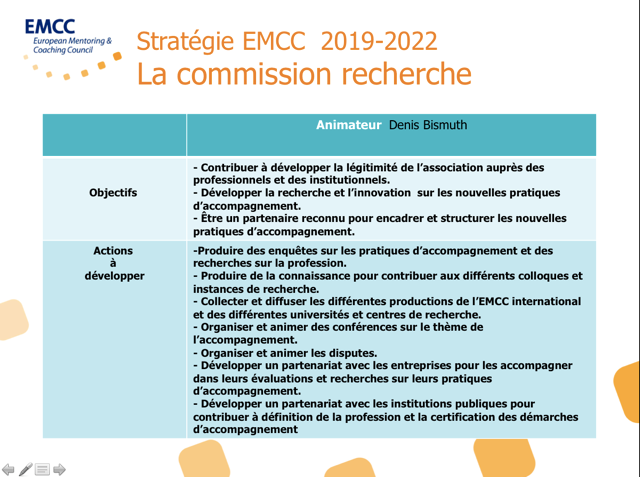 EMCC
European Mentoring & Coaching Council

Stratégie EMCC 2019-2022
La commission recherche

| | Animateur Denis Bismuth |
|---|---|
| Objectifs | - Contribuer à développer la légitimité de l'association auprès des professionnels et des institutionnels.<br>- Développer la recherche et l'innovation sur les nouvelles pratiques d'accompagnement.<br>- Être un partenaire reconnu pour encadrer et structurer les nouvelles pratiques d'accompagnement. |
| Actions à développer | -Produire des enquêtes sur les pratiques d'accompagnement et des recherches sur la profession.<br>- Produire de la connaissance pour contribuer aux différents colloques et instances de recherche.<br>- Collecter et diffuser les différentes productions de l'EMCC international et des différentes universités et centres de recherche.<br>- Organiser et animer des conférences sur le thème de l'accompagnement.<br>- Organiser et animer les disputes.<br>- Développer un partenariat avec les entreprises pour les accompagner dans leurs évaluations et recherches sur leurs pratiques d'accompagnement.<br>- Développer un partenariat avec les institutions publiques pour contribuer à définition de la profession et la certification des démarches d'accompagnement |